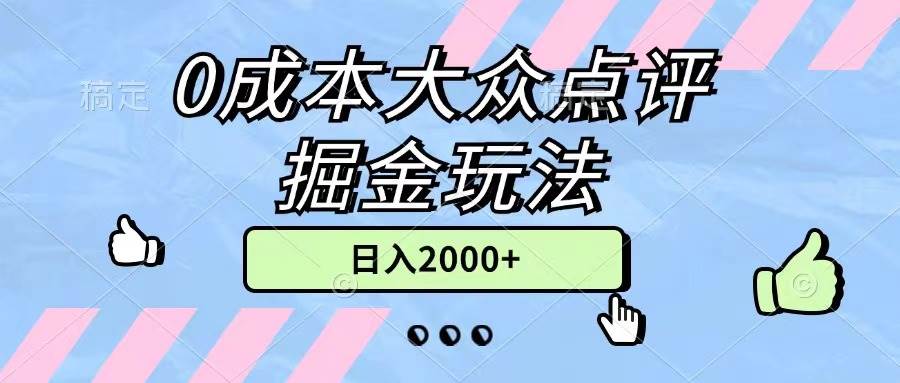 稿定

0成本大众点评
掘金玩法

日入2000+